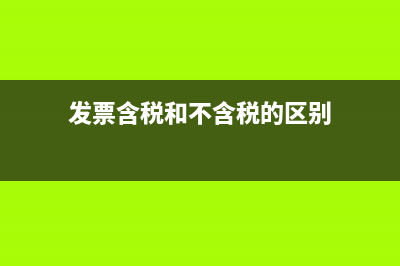 发票含税和不含税的区别